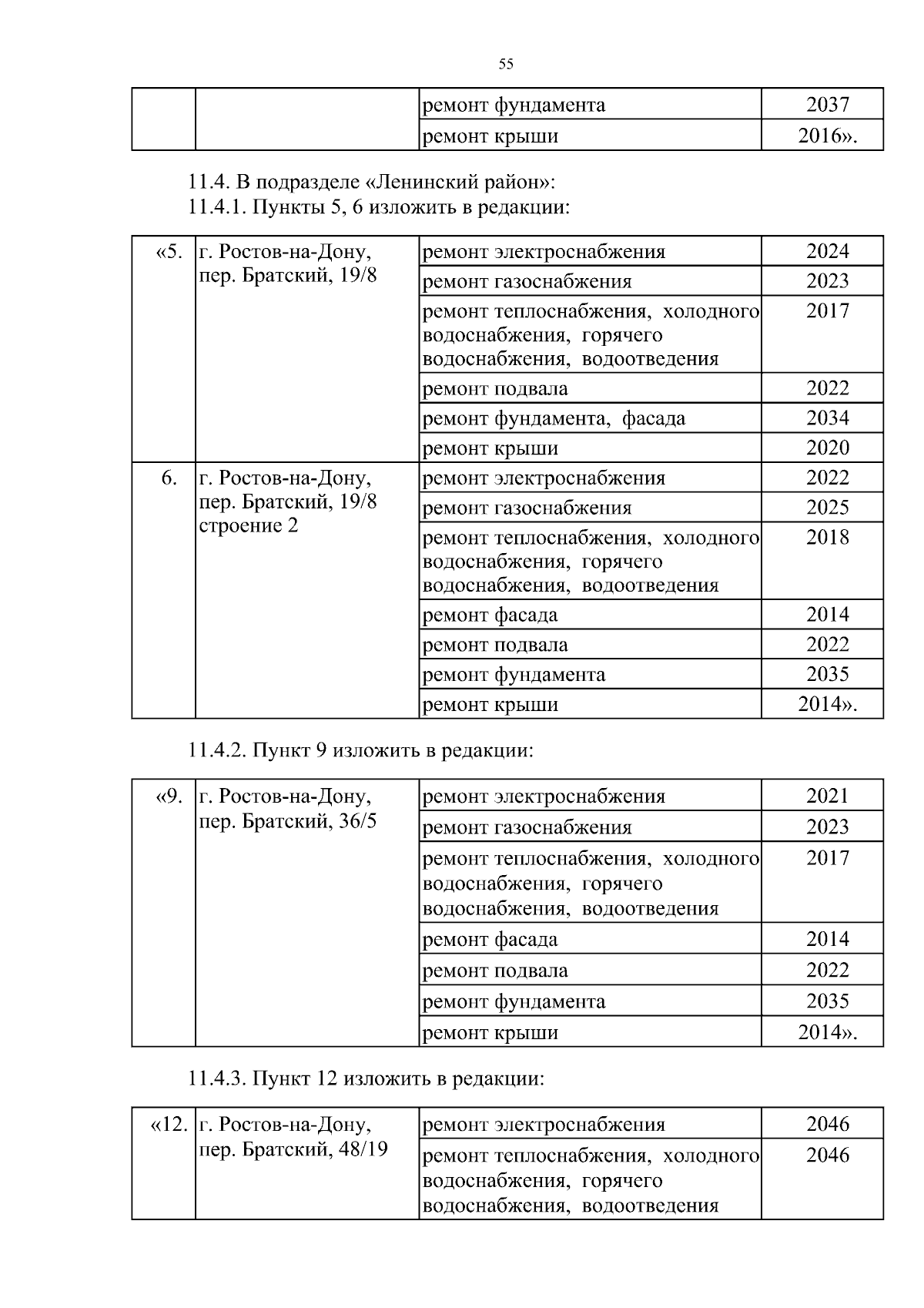 55

| | | ремонт фундамента | 2037 |
|---|---|---|---|
| | | ремонт крыши | 2016». |

11.4. В подразделе «Ленинский район»:
11.4.1. Пункты 5, 6 изложить в редакции:

| «5. | г. Ростов-на-Дону, пер. Братский, 19/8 | ремонт электроснабжения | 2024 |
|---|---|---|---|
| | | ремонт газоснабжения | 2023 |
| | | ремонт теплоснабжения, холодного водоснабжения, горячего водоснабжения, водоотведения | 2017 |
| | | ремонт подвала | 2022 |
| | | ремонт фундамента, фасада | 2034 |
| | | ремонт крыши | 2020 |
| 6. | г. Ростов-на-Дону, пер. Братский, 19/8 строение 2 | ремонт электроснабжения | 2022 |
| | | ремонт газоснабжения | 2025 |
| | | ремонт теплоснабжения, холодного водоснабжения, горячего водоснабжения, водоотведения | 2018 |
| | | ремонт фасада | 2014 |
| | | ремонт подвала | 2022 |
| | | ремонт фундамента | 2035 |
| | | ремонт крыши | 2014». |

11.4.2. Пункт 9 изложить в редакции:

| «9. | г. Ростов-на-Дону, пер. Братский, 36/5 | ремонт электроснабжения | 2021 |
|---|---|---|---|
| | | ремонт газоснабжения | 2023 |
| | | ремонт теплоснабжения, холодного водоснабжения, горячего водоснабжения, водоотведения | 2017 |
| | | ремонт фасада | 2014 |
| | | ремонт подвала | 2022 |
| | | ремонт фундамента | 2035 |
| | | ремонт крыши | 2014». |

11.4.3. Пункт 12 изложить в редакции:

| «12. | г. Ростов-на-Дону, пер. Братский, 48/19 | ремонт электроснабжения | 2046 |
|---|---|---|---|
| | | ремонт теплоснабжения, холодного водоснабжения, горячего водоснабжения, водоотведения | 2046 |